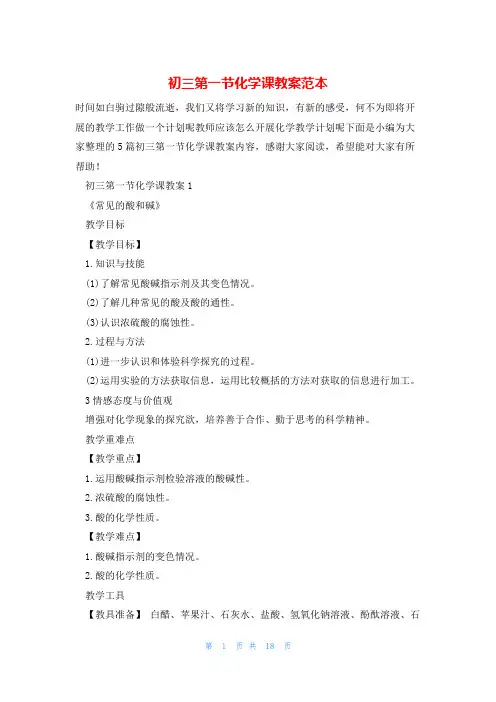 初三第一节化学课教案范本

时间如白驹过隙般流逝，我们又将学习新的知识，有新的感受，何不为即将开展的教学工作做一个计划呢教师应该怎么开展化学教学计划呢下面是小编为大家整理的5篇初三第一节化学课教案内容，感谢大家阅读，希望能对大家有所帮助！

初三第一节化学课教案1

《常见的酸和碱》

教学目标

【教学目标】

1.知识与技能

(1)了解常见酸碱指示剂及其变色情况。

(2)了解几种常见的酸及酸的通性。

(3)认识浓硫酸的腐蚀性。

2.过程与方法

(1)进一步认识和体验科学探究的过程。

(2)运用实验的方法获取信息，运用比较概括的方法对获取的信息进行加工。

3情感态度与价值观

增强对化学现象的探究欲，培养善于合作、勤于思考的科学精神。

教学重难点

【教学重点】

1.运用酸碱指示剂检验溶液的酸碱性。

2.浓硫酸的腐蚀性。

3.酸的化学性质。

【教学难点】

1.酸碱指示剂的变色情况。

2.酸的化学性质。

教学工具

【教具准备】 白醋、苹果汁、石灰水、盐酸、氢氧化钠溶液、酚酞溶液、石

第 1 页 共 18 页